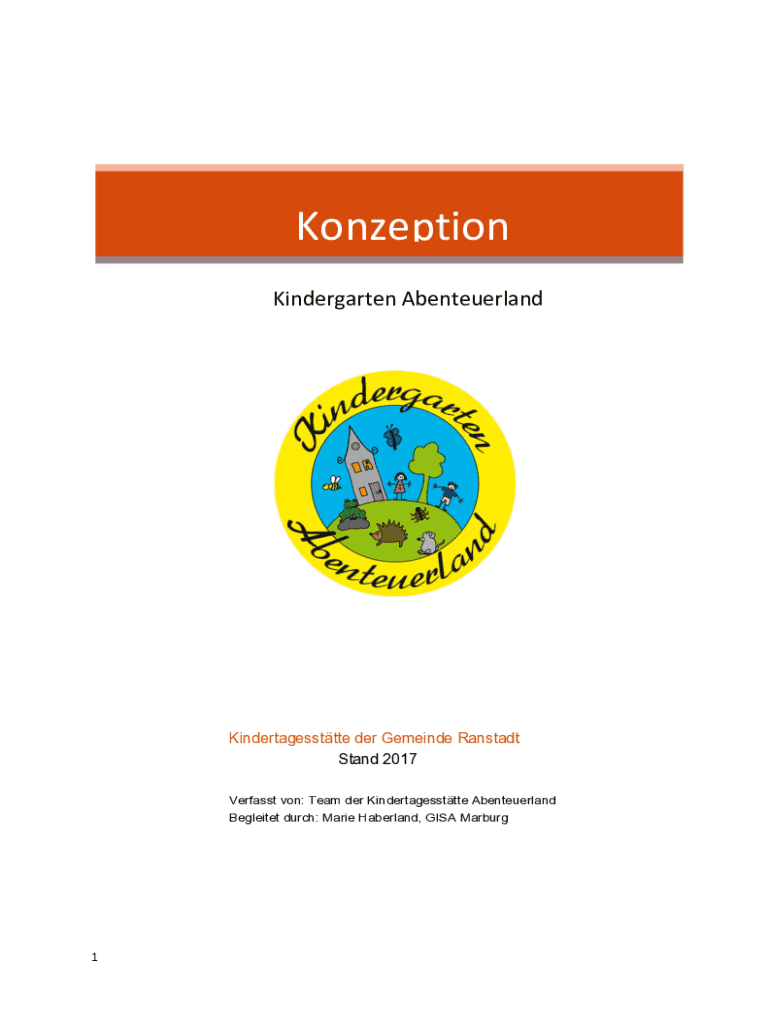 Konzeption

Kindergarten Abenteuerland

Kindergarten Abenteuerland

Kindertagesstätte der Gemeinde Ranstadt
Stand 2017

Verfasst von: Team der Kindertagesstätte Abenteuerland
Begleitet durch: Marie Haberland, GISA Marburg

1